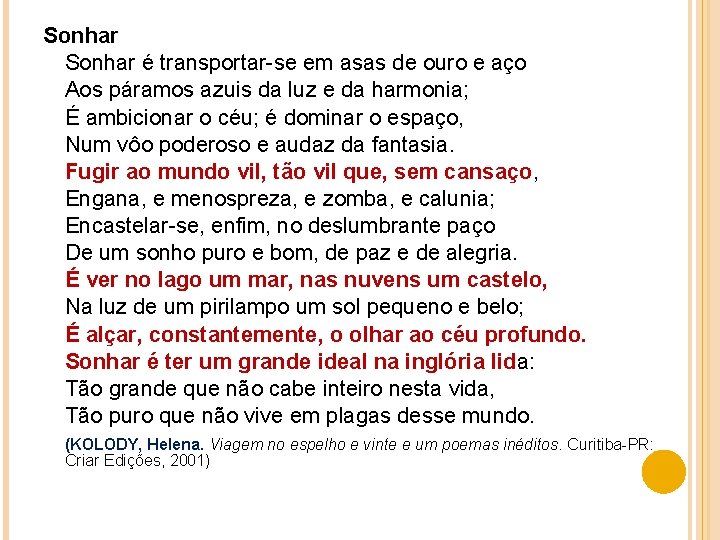 Sonhar

Sonhar é transportar-se em asas de ouro e aço
Aos páramos azuis da luz e da harmonia;
É ambicionar o céu; é dominar o espaço,
Num vôo poderoso e audaz da fantasia.
Fugir ao mundo vil, tão vil que, sem cansaço,
Engana, e menospreza, e zomba, e calunia;
Encastelar-se, enfim, no deslumbrante paço
De um sonho puro e bom, de paz e de alegria.
É ver no lago um mar, nas nuvens um castelo,
Na luz de um pirilampo um sol pequeno e belo;
É alçar, constantemente, o olhar ao céu profundo.
Sonhar é ter um grande ideal na inglória lida:
Tão grande que não cabe inteiro nesta vida,
Tão puro que não vive em plagas desse mundo.

(KOLODY, Helena. Viagem no espelho e vinte e um poemas inéditos. Curitiba-PR: Criar Edições, 2001)